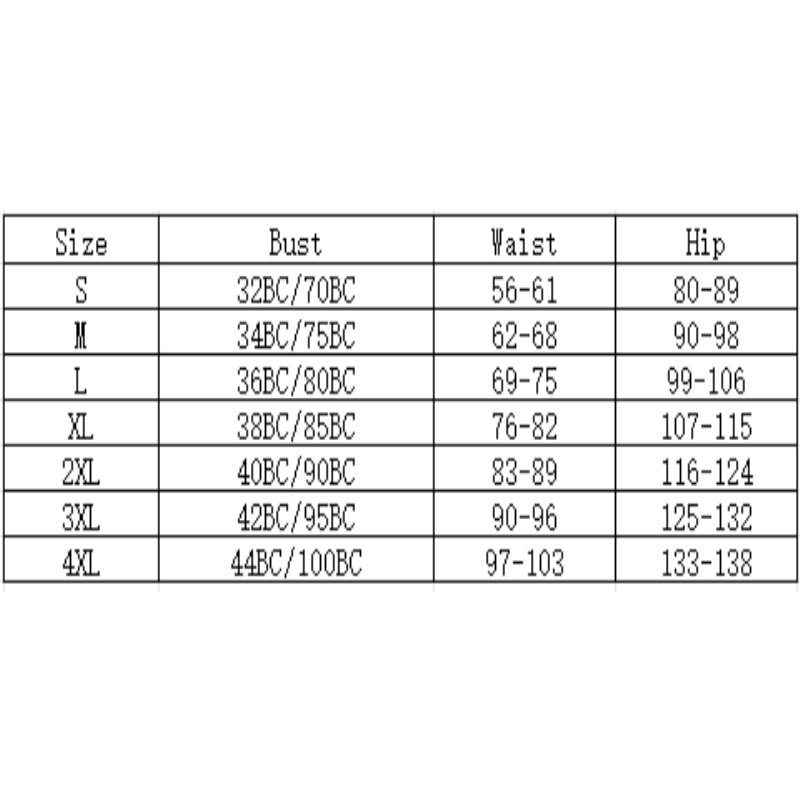 | Size | Bust | Waist | Hip |
|---|---|---|---|
| S | 32BC/70BC | 56-61 | 80-89 |
| M | 34BC/75BC | 62-68 | 90-98 |
| L | 36BC/80BC | 69-75 | 99-106 |
| XL | 38BC/85BC | 76-82 | 107-115 |
| 2XL | 40BC/90BC | 83-89 | 116-124 |
| 3XL | 42BC/95BC | 90-96 | 125-132 |
| 4XL | 44BC/100BC | 97-103 | 133-138 |